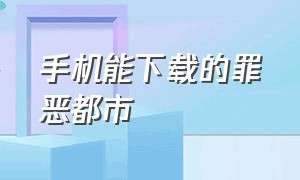 手机能下载的罪恶都市